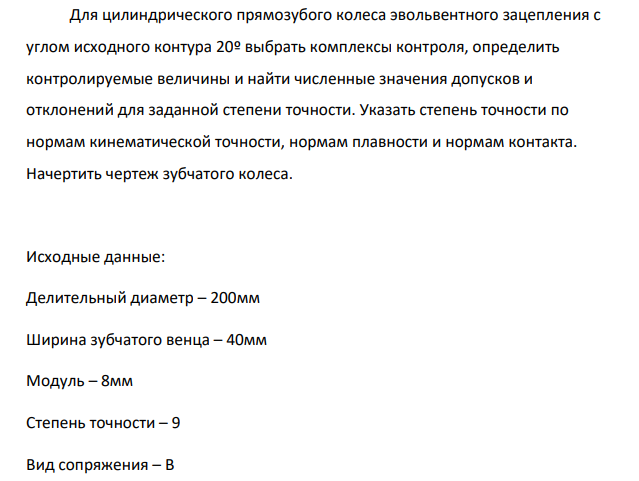 Для цилиндрического прямозубого колеса эвольвентного зацепления с углом исходного контура 20º выбрать комплексы контроля, определить контролируемые величины и найти численные значения допусков и отклонений для заданной степени точности. Указать степень точности по нормам кинематической точности, нормам плавности и нормам контакта. Начертить чертеж зубчатого колеса.

Исходные данные:

Делительный диаметр – 200мм

Ширина зубчатого венца – 40мм

Модуль – 8мм

Степень точности – 9

Вид сопряжения – В